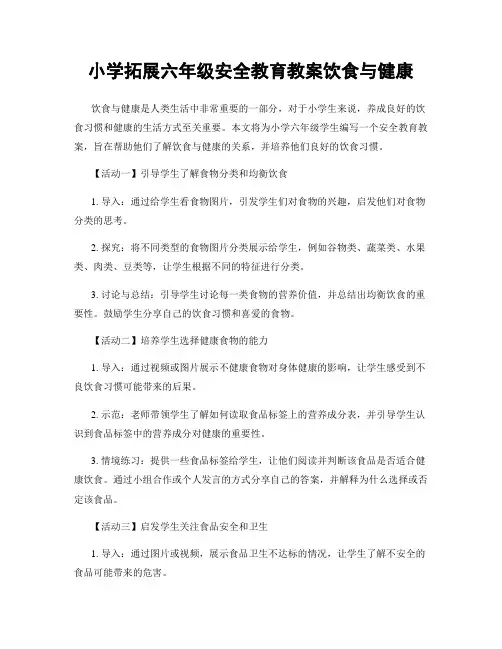 小学拓展六年级安全教育教案饮食与健康

饮食与健康是人类生活中非常重要的一部分，对于小学生来说，养成良好的饮食习惯和健康的生活方式至关重要。本文将为小学六年级学生编写一个安全教育教案，旨在帮助他们了解饮食与健康的关系，并培养他们良好的饮食习惯。

【活动一】引导学生了解食物分类和均衡饮食

1. 导入：通过给学生看食物图片，引发学生们对食物的兴趣，启发他们对食物分类的思考。

2. 探究：将不同类型的食物图片分类展示给学生，例如谷物类、蔬菜类、水果类、肉类、豆类等，让学生根据不同的特征进行分类。

3. 讨论与总结：引导学生讨论每一类食物的营养价值，并总结出均衡饮食的重要性。鼓励学生分享自己的饮食习惯和喜爱的食物。

【活动二】培养学生选择健康食物的能力

1. 导入：通过视频或图片展示不健康食物对身体健康的影响，让学生感受到不良饮食习惯可能带来的后果。

2. 示范：老师带领学生了解如何读取食品标签上的营养成分表，并引导学生认识到食品标签中的营养成分对健康的重要性。

3. 情境练习：提供一些食品标签给学生，让他们阅读并判断该食品是否适合健康饮食。通过小组合作或个人发言的方式分享自己的答案，并解释为什么选择或否定该食品。

【活动三】启发学生关注食品安全和卫生

1. 导入：通过图片或视频，展示食品卫生不达标的情况，让学生了解不安全的食品可能带来的危害。